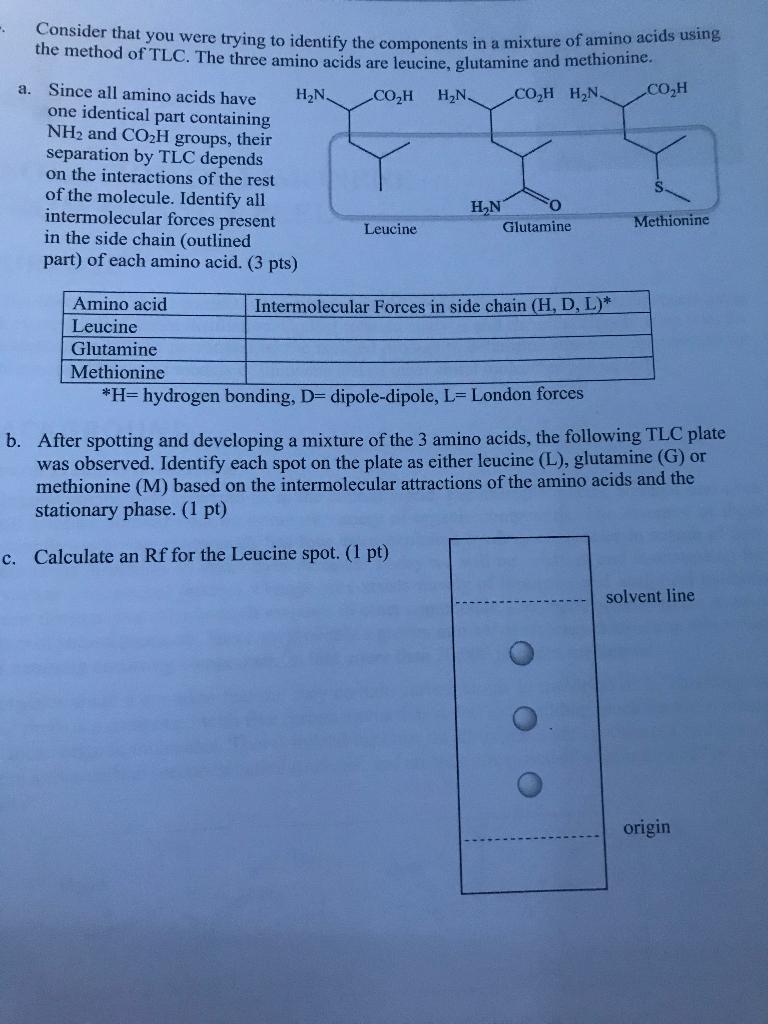 Consider that you were trying to identify the components in a mixture of amino acids using the method of TLC. The three amino acids are leucine, glutamine and methionine.

a. Since all amino acids have one identical part containing $NH_2$ and $CO_2H$ groups, their separation by TLC depends on the interactions of the rest of the molecule. Identify all intermolecular forces present in the side chain (outlined part) of each amino acid. (3 pts)

$H_2N$ $CO_2H$ $H_2N$ $CO_2H$ $H_2N$ $CO_2H$
$H_2N$ O S
Leucine Glutamine Methionine

| Amino acid | Intermolecular Forces in side chain (H, D, L)* |
|---|---|
| Leucine | |
| Glutamine | |
| Methionine | |

*H= hydrogen bonding, D= dipole-dipole, L= London forces

b. After spotting and developing a mixture of the 3 amino acids, the following TLC plate was observed. Identify each spot on the plate as either leucine (L), glutamine (G) or methionine (M) based on the intermolecular attractions of the amino acids and the stationary phase. (1 pt)

c. Calculate an Rf for the Leucine spot. (1 pt)

solvent line

origin